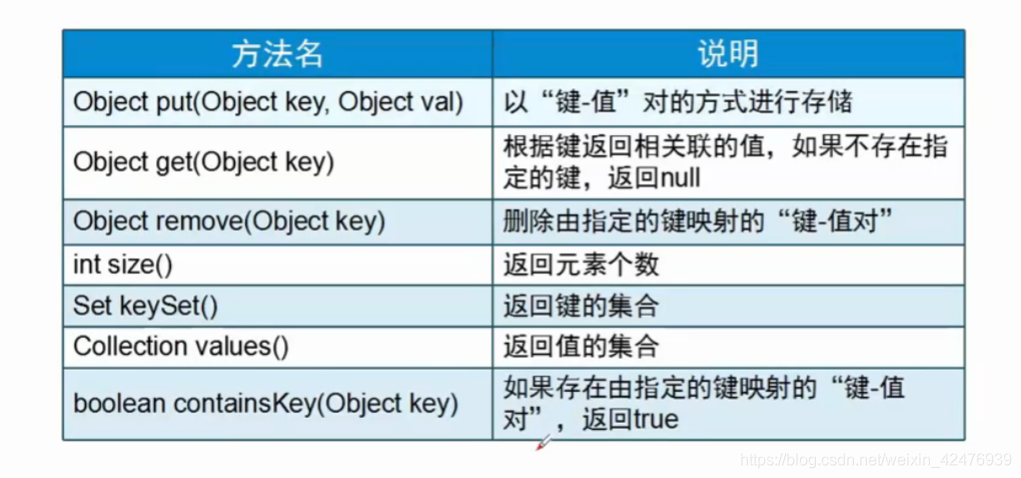 | 方法名 | 说明 |
|---|---|
| Object put(Object key, Object val) | 以“键-值”对的方式进行存储 |
| Object get(Object key) | 根据键返回相关联的值，如果不存在指定的键，返回null |
| Object remove(Object key) | 删除由指定的键映射的“键-值对” |
| int size() | 返回元素个数 |
| Set keySet() | 返回键的集合 |
| Collection values() | 返回值的集合 |
| boolean containsKey(Object key) | 如果存在由指定的键映射的“键-值对”，返回true |

https://blog.csdn.net/weixin_42476939